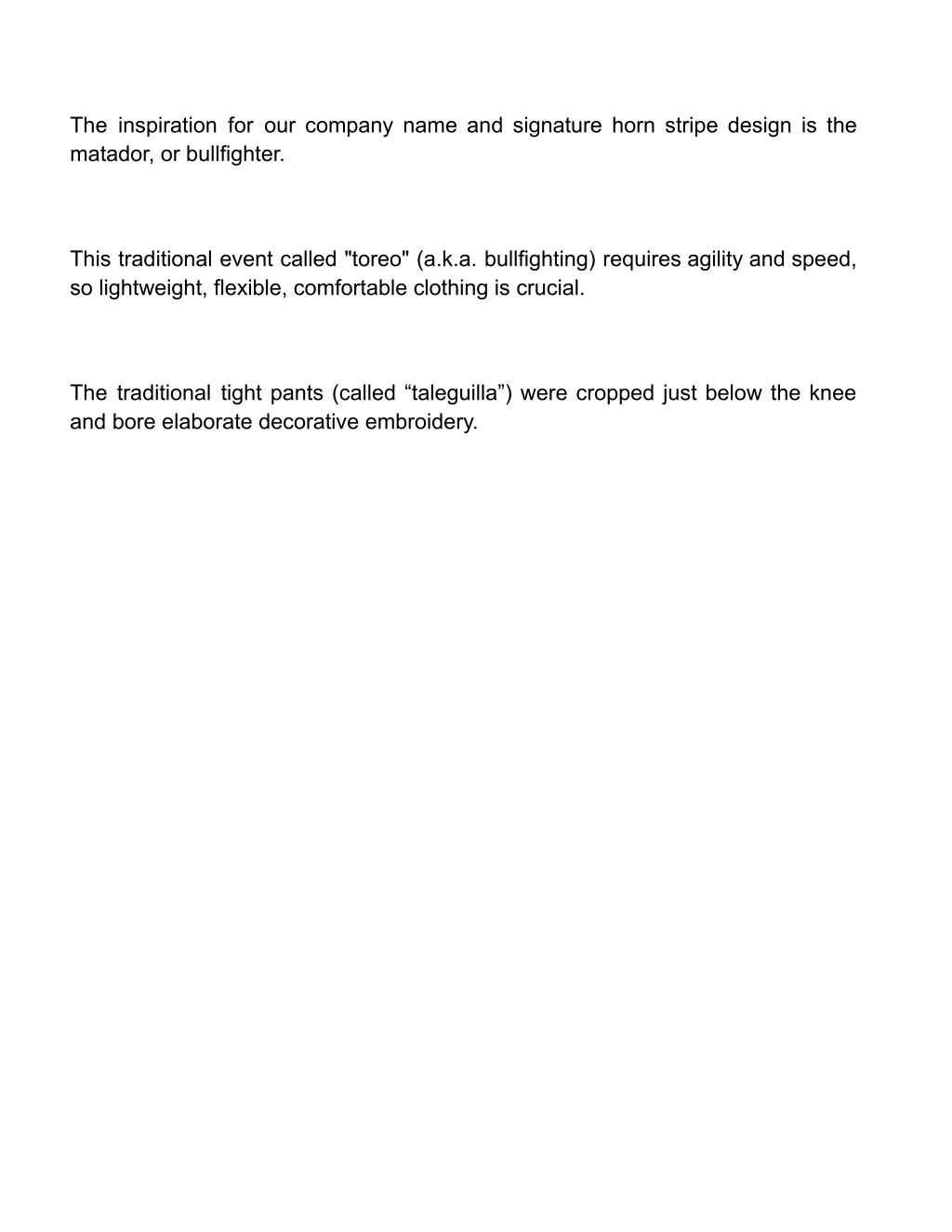 The inspiration for our company name and signature horn stripe design is the matador, or bullfighter.

This traditional event called "toreo" (a.k.a. bullfighting) requires agility and speed, so lightweight, flexible, comfortable clothing is crucial.

The traditional tight pants (called “taleguilla”) were cropped just below the knee and bore elaborate decorative embroidery.